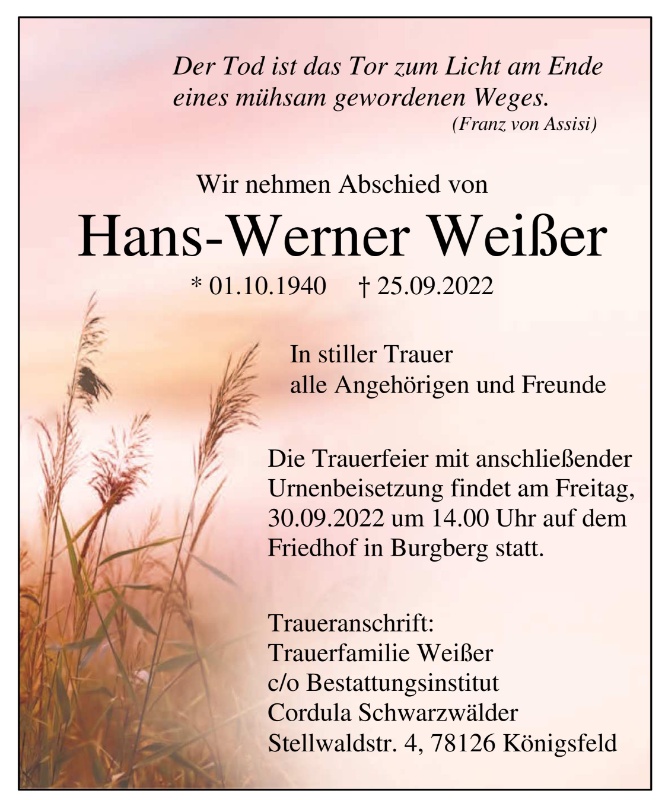 Der Tod ist das Tor zum Licht am Ende
eines mühsam gewordenen Weges.
(Franz von Assisi)

Wir nehmen Abschied von

Hans-Werner Weißer

* 01.10.1940 † 25.09.2022

In stiller Trauer
alle Angehörigen und Freunde

Die Trauerfeier mit anschließender Urnenbeisetzung findet am Freitag, 30.09.2022 um 14.00 Uhr auf dem Friedhof in Burgberg statt.

Traueranschrift:
Trauerfamilie Weißer
c/o Bestattungsinstitut
Cordula Schwarzwälder
Stellwaldstr. 4, 78126 Königsfeld